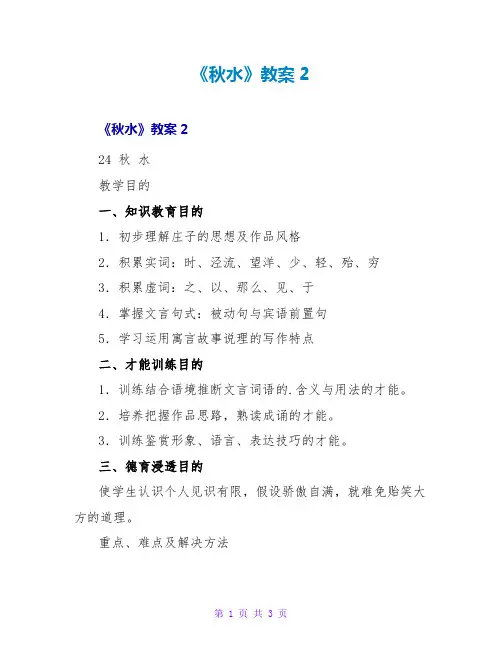 《秋水》教案 2

《秋水》教案 2

24 秋 水

教学目的

一、知识教育目的

1. 初步理解庄子的思想及作品风格

2. 积累实词：时、泾流、望洋、少、轻、殆、穷

3. 积累虚词：之、以、那么、见、于

4. 掌握文言句式：被动句与宾语前置句

5. 学习运用寓言故事说理的写作特点

二、才能训练目的

1. 训练结合语境推断文言词语的.含义与用法的才能。

2. 培养把握作品思路，熟读成诵的才能。

3. 训练鉴赏形象、语言、表达技巧的才能。

三、德育浸透目的

使学生认识个人见识有限，假设骄傲自满，就难免贻笑大方的道理。

重点、难点及解决方法

第 1 页 共 3 页